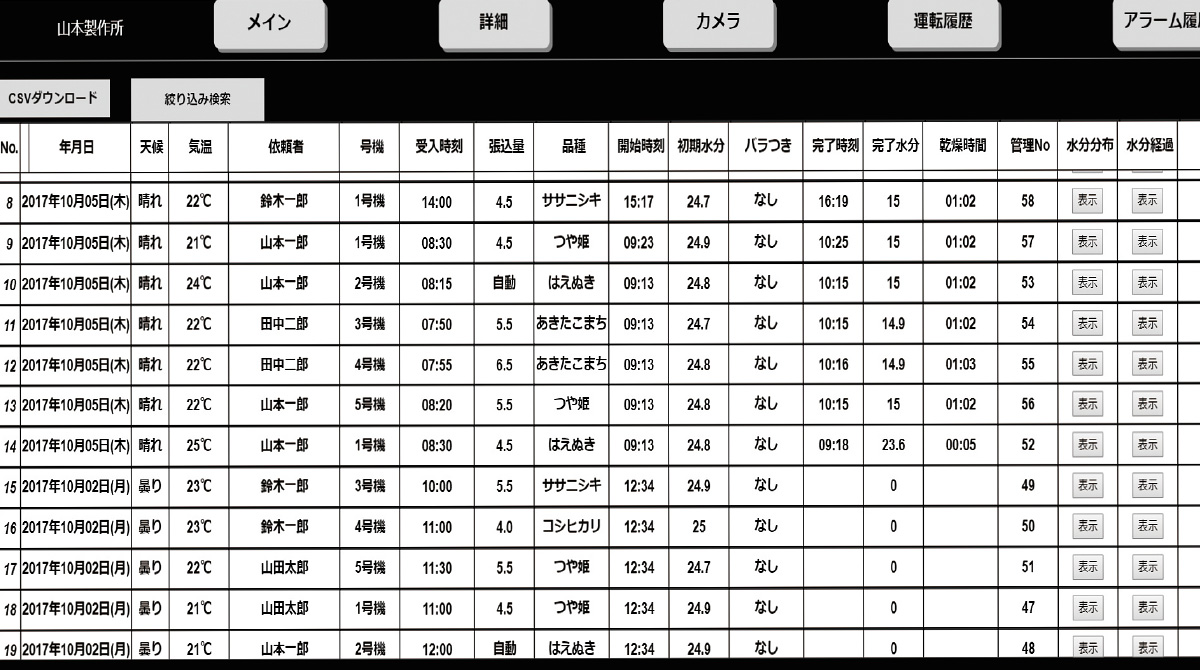 山本製作所

メイン

詳細

カメラ

運転履歴

アラーム履

CSVダウンロード

絞り込み検索

| No. | 年月日 | 天候 | 気温 | 依頼者 | 号機 | 受入時刻 | 張込量 | 品種 | 開始時刻 | 初期水分 | バラつき | 完了時刻 | 完了水分 | 乾燥時間 | 管理No | 水分分布 | 水分経過 |
|---|---|---|---|---|---|---|---|---|---|---|---|---|---|---|---|---|---|
| 8 | 2017年10月05日(木) | 晴れ | 22℃ | 鈴木一郎 | 1号機 | 14:00 | 4.5 | ササニシキ | 15:17 | 24.7 | なし | 16:19 | 15 | 01:02 | 58 | 表示 | 表示 |
| 9 | 2017年10月05日(木) | 晴れ | 21℃ | 山本一郎 | 1号機 | 08:30 | 4.5 | つや姫 | 09:23 | 24.9 | なし | 10:25 | 15 | 01:02 | 57 | 表示 | 表示 |
| 10 | 2017年10月05日(木) | 晴れ | 24℃ | 山本一郎 | 2号機 | 08:15 | 自動 | はえぬき | 09:13 | 24.8 | なし | 10:15 | 15 | 01:02 | 53 | 表示 | 表示 |
| 11 | 2017年10月05日(木) | 晴れ | 22℃ | 田中二郎 | 3号機 | 07:50 | 5.5 | あきたこまち | 09:13 | 24.7 | なし | 10:15 | 14.9 | 01:02 | 54 | 表示 | 表示 |
| 12 | 2017年10月05日(木) | 晴れ | 22℃ | 田中二郎 | 4号機 | 07:55 | 6.5 | あきたこまち | 09:13 | 24.8 | なし | 10:16 | 14.9 | 01:03 | 55 | 表示 | 表示 |
| 13 | 2017年10月05日(木) | 晴れ | 22℃ | 山本一郎 | 5号機 | 08:20 | 5.5 | つや姫 | 09:13 | 24.8 | なし | 10:15 | 15 | 01:02 | 56 | 表示 | 表示 |
| 14 | 2017年10月05日(木) | 晴れ | 25℃ | 山本一郎 | 1号機 | 08:30 | 4.5 | はえぬき | 09:13 | 24.8 | なし | 09:18 | 23.6 | 00:05 | 52 | 表示 | 表示 |
| 15 | 2017年10月02日(月) | 曇り | 23℃ | 鈴木一郎 | 3号機 | 10:00 | 5.5 | ササニシキ | 12:34 | 24.9 | なし | | 0 | | 49 | 表示 | 表示 |
| 16 | 2017年10月02日(月) | 曇り | 23℃ | 鈴木一郎 | 4号機 | 11:00 | 4.0 | コシヒカリ | 12:34 | 25 | なし | | 0 | | 50 | 表示 | 表示 |
| 17 | 2017年10月02日(月) | 曇り | 22℃ | 山田太郎 | 5号機 | 11:30 | 5.5 | つや姫 | 12:34 | 24.7 | なし | | 0 | | 51 | 表示 | 表示 |
| 18 | 2017年10月02日(月) | 曇り | 21℃ | 山田太郎 | 1号機 | 11:00 | 4.5 | つや姫 | 12:34 | 24.9 | なし | | 0 | | 47 | 表示 | 表示 |
| 19 | 2017年10月02日(月) | 曇り | 21℃ | 山本一郎 | 2号機 | 12:00 | 自動 | はえぬき | 12:34 | 24.9 | なし | | 0 | | 48 | 表示 | 表示 |